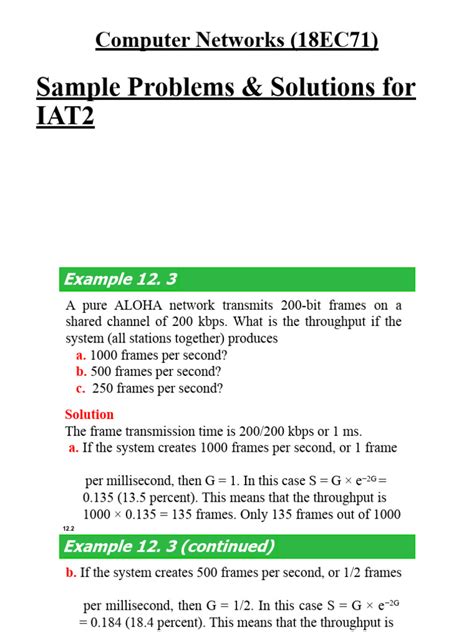 Computer Networks (18EC71)

Sample Problems & Solutions for IAT2

Example 12. 3

A pure ALOHA network transmits 200-bit frames on a shared channel of 200 kbps. What is the throughput if the system (all stations together) produces
a. 1000 frames per second?
b. 500 frames per second?
c. 250 frames per second?

Solution
The frame transmission time is 200/200 kbps or 1 ms.
a. If the system creates 1000 frames per second, or 1 frame

per millisecond, then G = 1. In this case $S = G \times e^{-2G} =$ 0.135 (13.5 percent). This means that the throughput is $1000 \times 0.135 = 135$ frames. Only 135 frames out of 1000

12.2

Example 12. 3 (continued)

b. If the system creates 500 frames per second, or 1/2 frames

per millisecond, then G = 1/2. In this case $S = G \times e^{-2G}$ = 0.184 (18.4 percent). This means that the throughput is